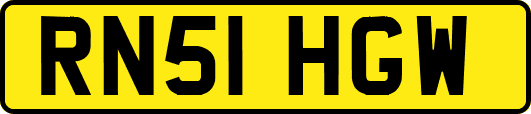 RN51 HGW